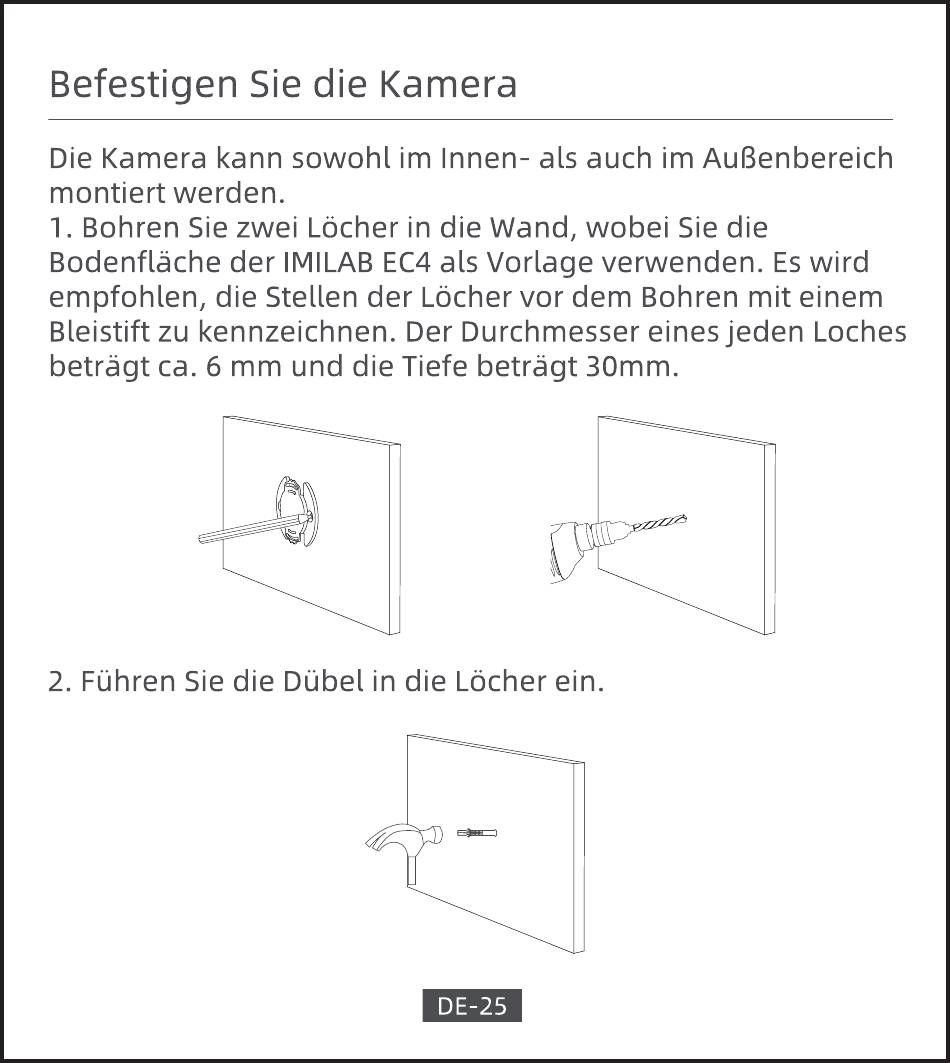 Befestigen Sie die Kamera

Die Kamera kann sowohl im Innen- als auch im Außenbereich montiert werden.
1. Bohren Sie zwei Löcher in die Wand, wobei Sie die Bodenfläche der IMILAB EC4 als Vorlage verwenden. Es wird empfohlen, die Stellen der Löcher vor dem Bohren mit einem Bleistift zu kennzeichnen. Der Durchmesser eines jeden Loches beträgt ca. 6 mm und die Tiefe beträgt 30mm.

2. Führen Sie die Dübel in die Löcher ein.

DE-25